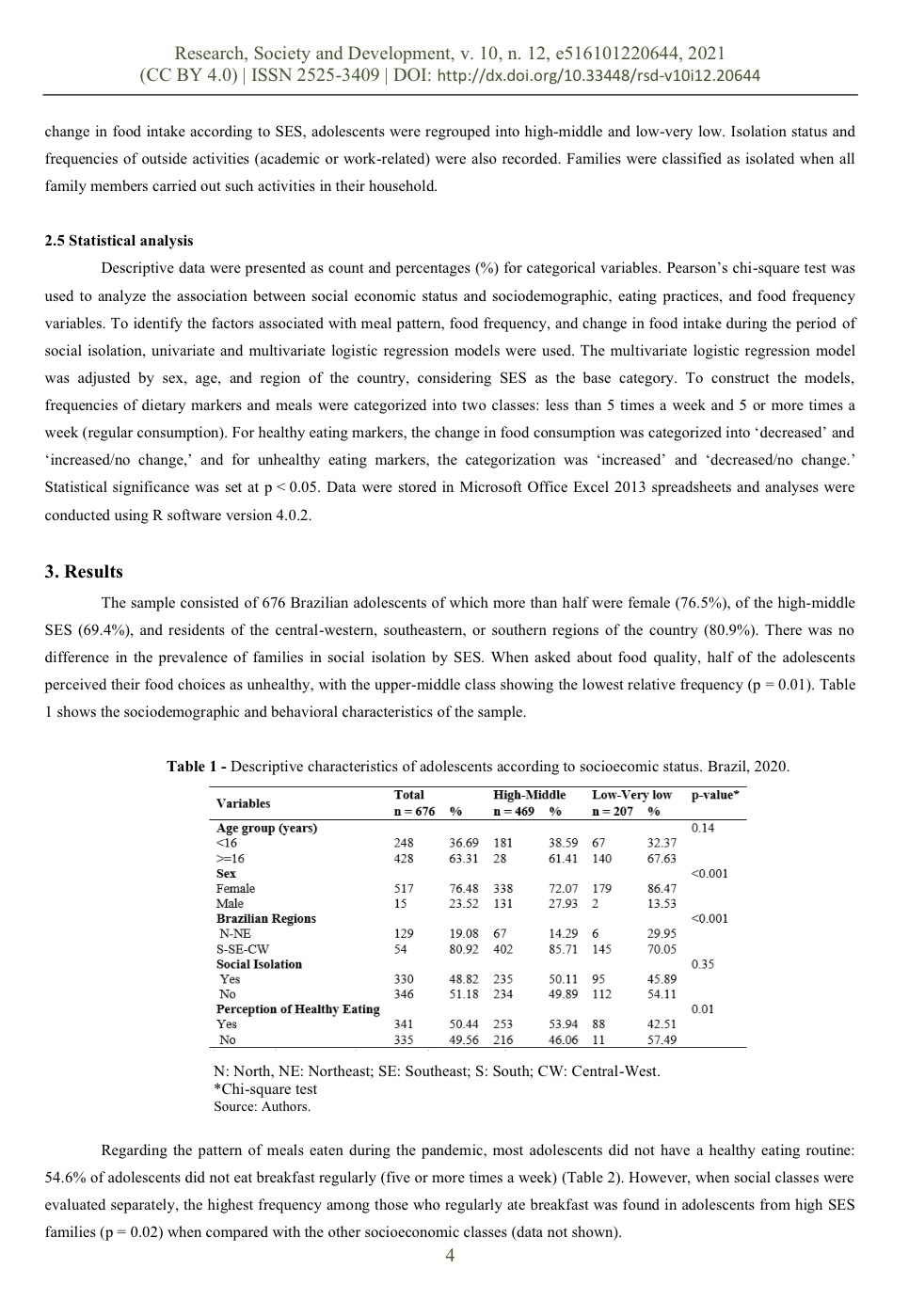 Research, Society and Development, v. 10, n. 12, e516101220644, 2021
(CC BY 4.0) | ISSN 2525-3409 | DOI: http://dx.doi.org/10.33448/rsd-v10i12.20644

change in food intake according to SES, adolescents were regrouped into high-middle and low-very low. Isolation status and frequencies of outside activities (academic or work-related) were also recorded. Families were classified as isolated when all family members carried out such activities in their household.

2.5 Statistical analysis

Descriptive data were presented as count and percentages (%) for categorical variables. Pearson's chi-square test was used to analyze the association between social economic status and sociodemographic, eating practices, and food frequency variables. To identify the factors associated with meal pattern, food frequency, and change in food intake during the period of social isolation, univariate and multivariate logistic regression models were used. The multivariate logistic regression model was adjusted by sex, age, and region of the country, considering SES as the base category. To construct the models, frequencies of dietary markers and meals were categorized into two classes: less than 5 times a week and 5 or more times a week (regular consumption). For healthy eating markers, the change in food consumption was categorized into 'decreased' and 'increased/no change,' and for unhealthy eating markers, the categorization was 'increased' and 'decreased/no change.' Statistical significance was set at p < 0.05. Data were stored in Microsoft Office Excel 2013 spreadsheets and analyses were conducted using R software version 4.0.2.

3. Results

The sample consisted of 676 Brazilian adolescents of which more than half were female (76.5%), of the high-middle SES (69.4%), and residents of the central-western, southeastern, or southern regions of the country (80.9%). There was no difference in the prevalence of families in social isolation by SES. When asked about food quality, half of the adolescents perceived their food choices as unhealthy, with the upper-middle class showing the lowest relative frequency (p = 0.01). Table 1 shows the sociodemographic and behavioral characteristics of the sample.

Table 1 - Descriptive characteristics of adolescents according to socioecomic status. Brazil, 2020.

| Variables | Total n = 676 | % | High-Middle n = 469 | % | Low-Very low n = 207 | % | p-value* |
|---|---|---|---|---|---|---|---|
| Age group (years) | | | | | | | 0.14 |
| <16 | 248 | 36.69 | 181 | 38.59 | 67 | 32.37 | |
| >=16 | 428 | 63.31 | 28 | 61.41 | 140 | 67.63 | |
| Sex | | | | | | | <0.001 |
| Female | 517 | 76.48 | 338 | 72.07 | 179 | 86.47 | |
| Male | 15 | 23.52 | 131 | 27.93 | 2 | 13.53 | |
| Brazilian Regions | | | | | | | <0.001 |
| N-NE | 129 | 19.08 | 67 | 14.29 | 6 | 29.95 | |
| S-SE-CW | 54 | 80.92 | 402 | 85.71 | 145 | 70.05 | |
| Social Isolation | | | | | | | 0.35 |
| Yes | 330 | 48.82 | 235 | 50.11 | 95 | 45.89 | |
| No | 346 | 51.18 | 234 | 49.89 | 112 | 54.11 | |
| Perception of Healthy Eating | | | | | | | 0.01 |
| Yes | 341 | 50.44 | 253 | 53.94 | 88 | 42.51 | |
| No | 335 | 49.56 | 216 | 46.06 | 11 | 57.49 | |

N: North, NE: Northeast; SE: Southeast; S: South; CW: Central-West.
*Chi-square test
Source: Authors.

Regarding the pattern of meals eaten during the pandemic, most adolescents did not have a healthy eating routine: 54.6% of adolescents did not eat breakfast regularly (five or more times a week) (Table 2). However, when social classes were evaluated separately, the highest frequency among those who regularly ate breakfast was found in adolescents from high SES families (p = 0.02) when compared with the other socioeconomic classes (data not shown).

4